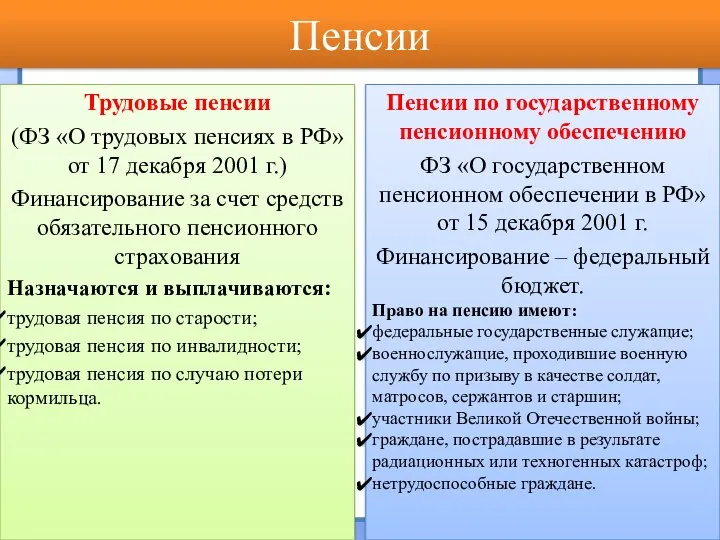 Пенсии

Трудовые пенсии

(ФЗ «О трудовых пенсиях в РФ» от 17 декабря 2001 г.)

Финансирование за счет средств обязательного пенсионного страхования

Назначаются и выплачиваются:

✔трудовая пенсия по старости;

✔трудовая пенсия по инвалидности;

✔трудовая пенсия по случаю потери кормильца.

Пенсии по государственному пенсионному обеспечению

ФЗ «О государственном пенсионном обеспечении в РФ» от 15 декабря 2001 г.

Финансирование – федеральный бюджет.

Право на пенсию имеют:

✔федеральные государственные служащие;

✔военнослужащие, проходившие военную службу по призыву в качестве солдат, матросов, сержантов и старшин;

✔участники Великой Отечественной войны;

✔граждане, пострадавшие в результате радиационных или техногенных катастроф;

✔нетрудоспособные граждане.